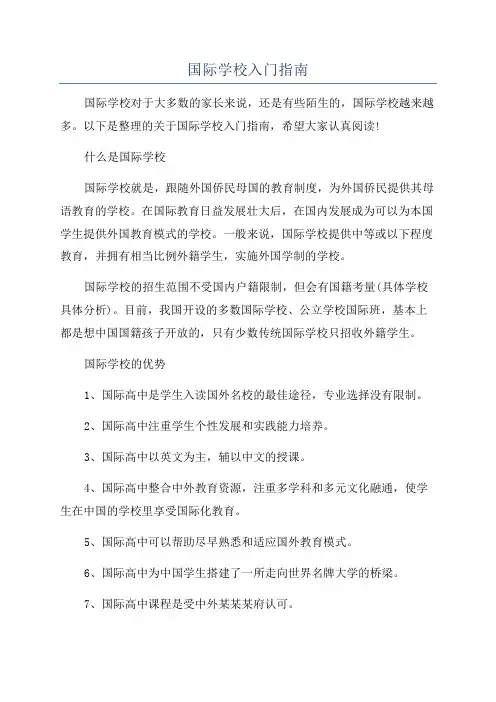 国际学校入门指南

国际学校对于大多数的家长来说，还是有些陌生的，国际学校越来越多。以下是整理的关于国际学校入门指南，希望大家认真阅读!

什么是国际学校

国际学校就是，跟随外国侨民母国的教育制度，为外国侨民提供其母语教育的学校。在国际教育日益发展壮大后，在国内发展成为可以为本国学生提供外国教育模式的学校。一般来说，国际学校提供中等或以下程度教育，并拥有相当比例外籍学生，实施外国学制的学校。

国际学校的招生范围不受国内户籍限制，但会有国籍考量(具体学校具体分析)。目前，我国开设的多数国际学校、公立学校国际班，基本上都是想中国国籍孩子开放的，只有少数传统国际学校只招收外籍学生。

国际学校的优势

1、国际高中是学生入读国外名校的最佳途径，专业选择没有限制。

2、国际高中注重学生个性发展和实践能力培养。

3、国际高中以英文为主，辅以中文的授课。

4、国际高中整合中外教育资源，注重多学科和多元文化融通，使学生在中国的学校里享受国际化教育。

5、国际高中可以帮助尽早熟悉和适应国外教育模式。

6、国际高中为中国学生搭建了一所走向世界名牌大学的桥梁。

7、国际高中课程是受中外某某某府认可。